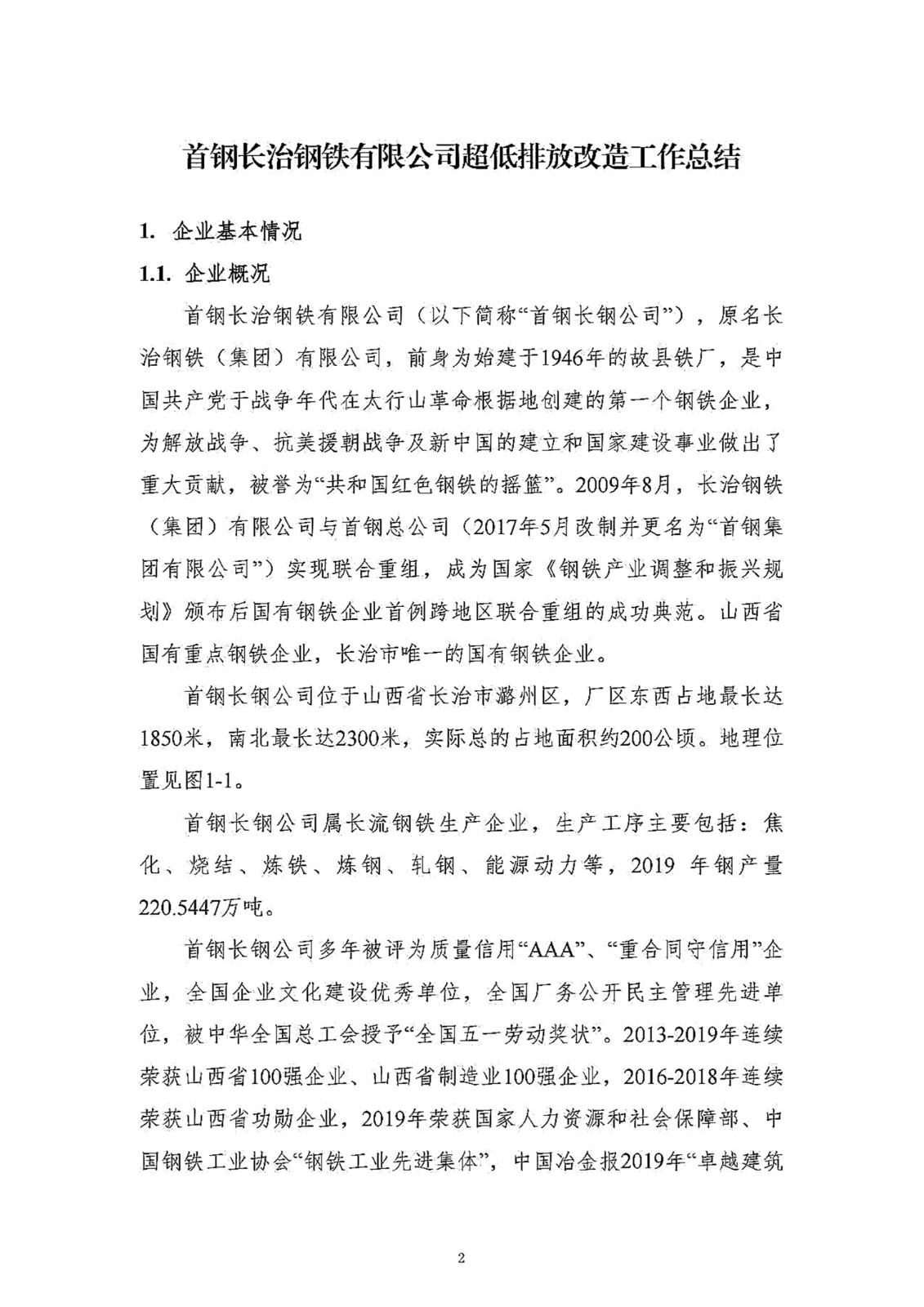 首钢长治钢铁有限公司超低排放改造工作总结

1. 企业基本情况

1.1. 企业概况

首钢长治钢铁有限公司（以下简称“首钢长钢公司”），原名长治钢铁（集团）有限公司，前身为始建于1946年的故县铁厂，是中国共产党于战争年代在太行山革命根据地创建的第一个钢铁企业，为解放战争、抗美援朝战争及新中国的建立和国家建设事业做出了重大贡献，被誉为“共和国红色钢铁的摇篮”。2009年8月，长治钢铁（集团）有限公司与首钢总公司（2017年5月改制并更名为“首钢集团有限公司”）实现联合重组，成为国家《钢铁产业调整和振兴规划》颁布后国有钢铁企业首例跨地区联合重组的成功典范。山西省国有重点钢铁企业，长治市唯一的国有钢铁企业。

首钢长钢公司位于山西省长治市潞州区，厂区东西占地最长达1850米，南北最长达2300米，实际总的占地面积约200公顷。地理位置见图1-1。

首钢长钢公司属长流钢铁生产企业，生产工序主要包括：焦化、烧结、炼铁、炼钢、轧钢、能源动力等，2019 年钢产量220.5447万吨。

首钢长钢公司多年被评为质量信用“AAA”、“重合同守信用”企业，全国企业文化建设优秀单位，全国厂务公开民主管理先进单位，被中华全国总工会授予“全国五一劳动奖状”。2013-2019年连续荣获山西省100强企业、山西省制造业100强企业，2016-2018年连续荣获山西省功勋企业，2019年荣获国家人力资源和社会保障部、中国钢铁工业协会“钢铁工业先进集体”，中国冶金报2019年“卓越建筑

2